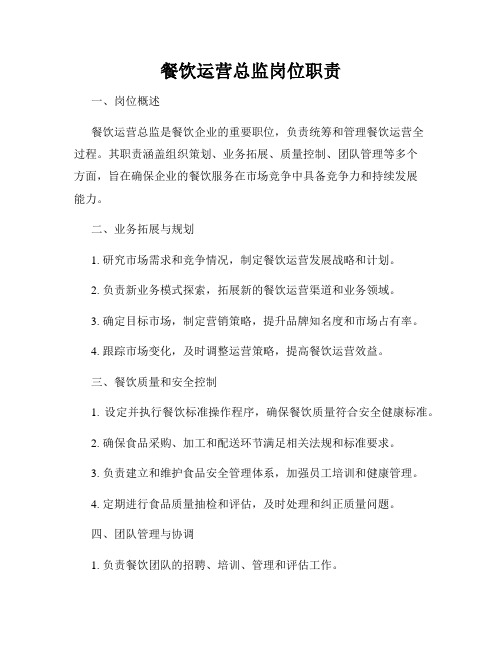 餐饮运营总监岗位职责

一、岗位概述

餐饮运营总监是餐饮企业的重要职位，负责统筹和管理餐饮运营全过程。其职责涵盖组织策划、业务拓展、质量控制、团队管理等多个方面，旨在确保企业的餐饮服务在市场竞争中具备竞争力和持续发展能力。

二、业务拓展与规划

1. 研究市场需求和竞争情况，制定餐饮运营发展战略和计划。

2. 负责新业务模式探索，拓展新的餐饮运营渠道和业务领域。

3. 确定目标市场，制定营销策略，提升品牌知名度和市场占有率。

4. 跟踪市场变化，及时调整运营策略，提高餐饮运营效益。

三、餐饮质量和安全控制

1. 设定并执行餐饮标准操作程序，确保餐饮质量符合安全健康标准。

2. 确保食品采购、加工和配送环节满足相关法规和标准要求。

3. 负责建立和维护食品安全管理体系，加强员工培训和健康管理。

4. 定期进行食品质量抽检和评估，及时处理和纠正质量问题。

四、团队管理与协调

1. 负责餐饮团队的招聘、培训、管理和评估工作。